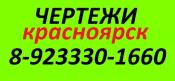 ЧЕРТЕЖИ
красноярск
8-923330-1660